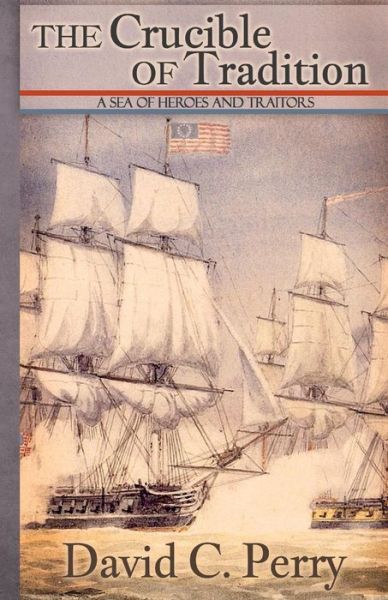 THE Crucible OF Tradition

A SEA OF HEROES AND TRAITORS

David C. Perry